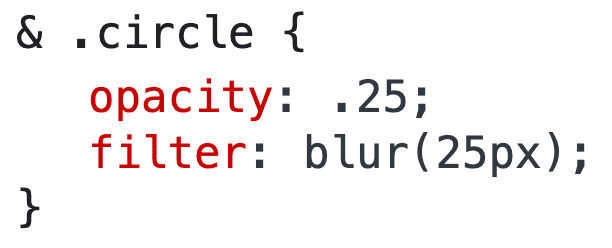 & .circle {
  opacity: .25;
  filter: blur(25px);
}